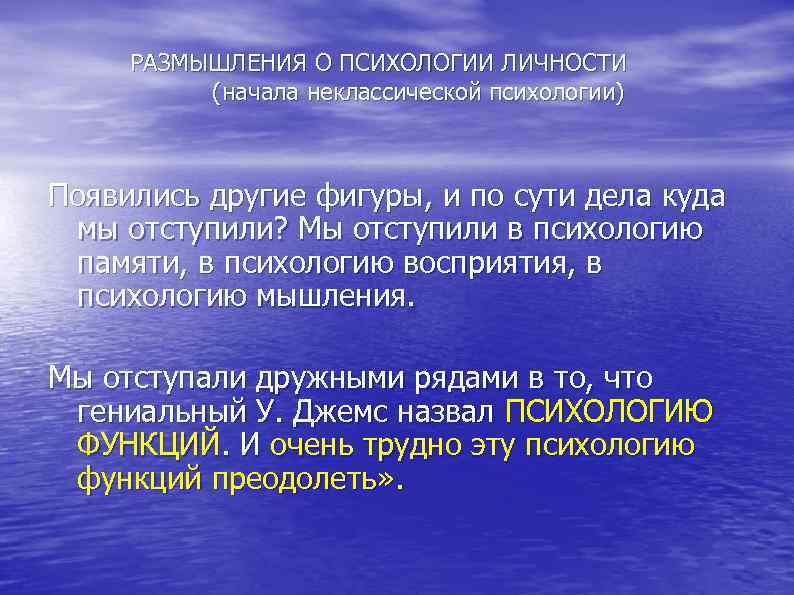 РАЗМЫШЛЕНИЯ О ПСИХОЛОГИИ ЛИЧНОСТИ
(начала неклассической психологии)

Появились другие фигуры, и по сути дела куда мы отступили? Мы отступили в психологию памяти, в психологию восприятия, в психологию мышления.

Мы отступали дружными рядами в то, что гениальный У. Джемс назвал ПСИХОЛОГИЮ ФУНКЦИЙ. И очень трудно эту психологию функций преодолеть».